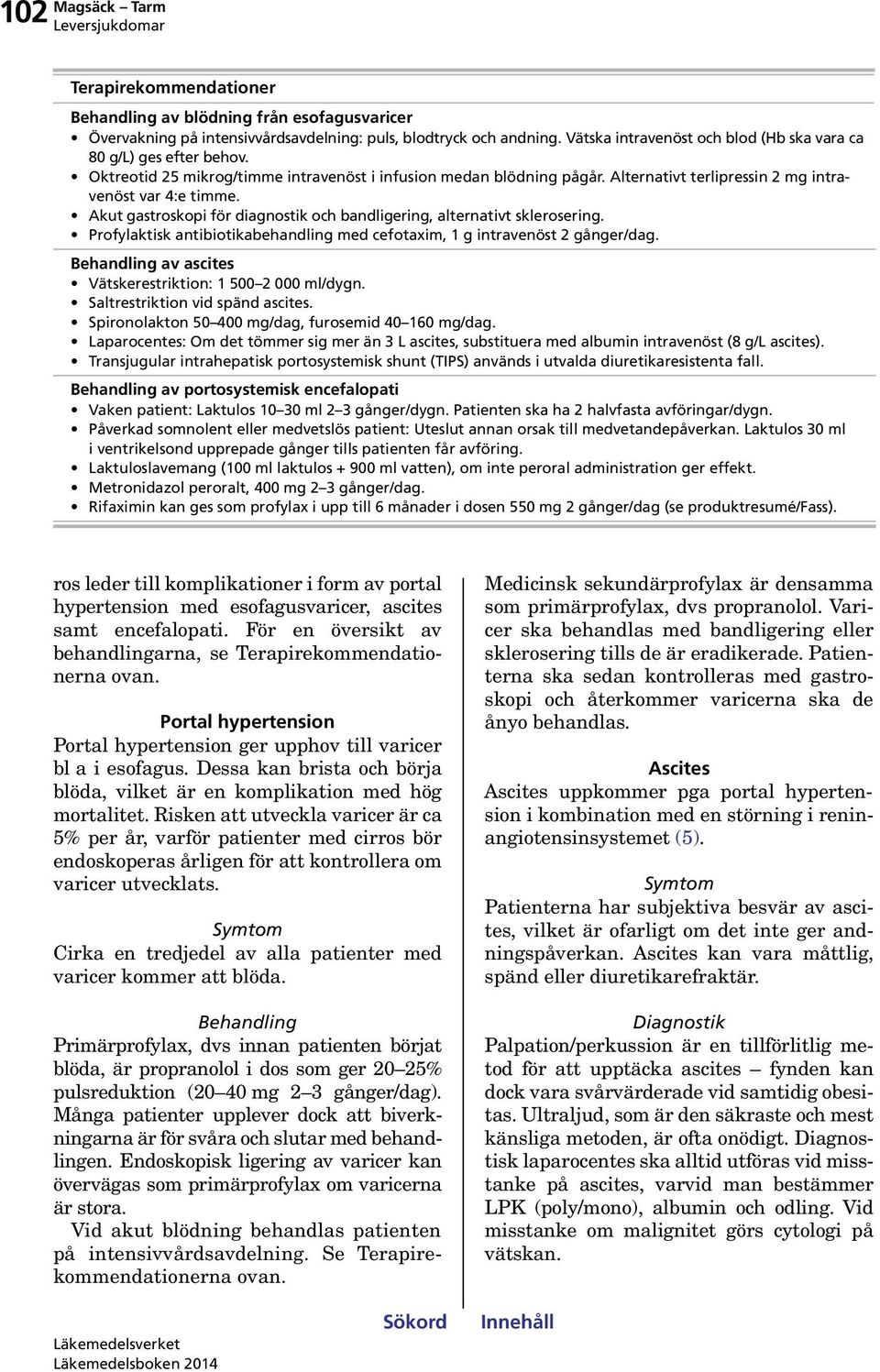 102 Magsäck – Tarm
Leversjukdomar

Terapirekommendationer

Behandling av blödning från esofagusvaricer
• Övervakning på intensivvårdsavdelning: puls, blodtryck och andning. Vätska intravenöst och blod (Hb ska vara ca 80 g/L) ges efter behov.
• Oktreotid 25 mikrog/timme intravenöst i infusion medan blödning pågår. Alternativt terlipressin 2 mg intravenöst var 4:e timme.
• Akut gastroskopi för diagnostik och bandligering, alternativt sklerosering.
• Profylaktisk antibiotikabehandling med cefotaxim, 1 g intravenöst 2 gånger/dag.

Behandling av ascites
• Vätskerestriktion: 1 500–2 000 ml/dygn.
• Saltrestriktion vid spänd ascites.
• Spironolakton 50–400 mg/dag, furosemid 40–160 mg/dag.
• Laparocentes: Om det tömmer sig mer än 3 L ascites, substituera med albumin intravenöst (8 g/L ascites).
• Transjugular intrahepatisk portosystemisk shunt (TIPS) används i utvalda diuretikaresistenta fall.

Behandling av portosystemisk encefalopati
• Vaken patient: Laktulos 10–30 ml 2–3 gånger/dygn. Patienten ska ha 2 halvfasta avföringar/dygn.
• Påverkad somnolent eller medvetslös patient: Uteslut annan orsak till medvetandepåverkan. Laktulos 30 ml i ventrikelsond upprepade gånger tills patienten får avföring.
• Laktuloslavemang (100 ml laktulos + 900 ml vatten), om inte peroral administration ger effekt.
• Metronidazol peroralt, 400 mg 2–3 gånger/dag.
• Rifaximin kan ges som profylax i upp till 6 månader i dosen 550 mg 2 gånger/dag (se produktresumé/Fass).

ros leder till komplikationer i form av portal hypertension med esofagusvaricer, ascites samt encefalopati. För en översikt av behandlingarna, se Terapirekommendationerna ovan.

Portal hypertension
Portal hypertension ger upphov till varicer bl a i esofagus. Dessa kan brista och börja blöda, vilket är en komplikation med hög mortalitet. Risken att utveckla varicer är ca 5% per år, varför patienter med cirros bör endoskoperas årligen för att kontrollera om varicer utvecklats.

Symtom
Cirka en tredjedel av alla patienter med varicer kommer att blöda.

Behandling
Primärprofylax, dvs innan patienten börjat blöda, är propranolol i dos som ger 20–25% pulsreduktion (20–40 mg 2–3 gånger/dag). Många patienter upplever dock att biverkningarna är för svåra och slutar med behandlingen. Endoskopisk ligering av varicer kan övervägas som primärprofylax om varicerna är stora.

Vid akut blödning behandlas patienten på intensivvårdsavdelning. Se Terapirekommendationerna ovan.

Medicinsk sekundärprofylax är densamma som primärprofylax, dvs propranolol. Varicer ska behandlas med bandligering eller sklerosering tills de är eradikerade. Patienterna ska sedan kontrolleras med gastroskopi och återkommer varicerna ska de ånyo behandlas.

Ascites
Ascites uppkommer pga portal hypertension i kombination med en störning i reninangiotensinsystemet (5).

Symtom
Patienterna har subjektiva besvär av ascites, vilket är ofarligt om det inte ger andningspåverkan. Ascites kan vara måttlig, spänd eller diuretikarefraktär.

Diagnostik
Palpation/perkussion är en tillförlitlig metod för att upptäcka ascites – fynden kan dock vara svårvärderade vid samtidig obesitas. Ultraljud, som är den säkraste och mest känsliga metoden, är ofta onödigt. Diagnostisk laparocentes ska alltid utföras vid misstanke på ascites, varvid man bestämmer LPK (poly/mono), albumin och odling. Vid misstanke om malignitet görs cytologi på vätskan.

Sökord Innehåll

Läkemedelsverket
Läkemedelsboken 2014